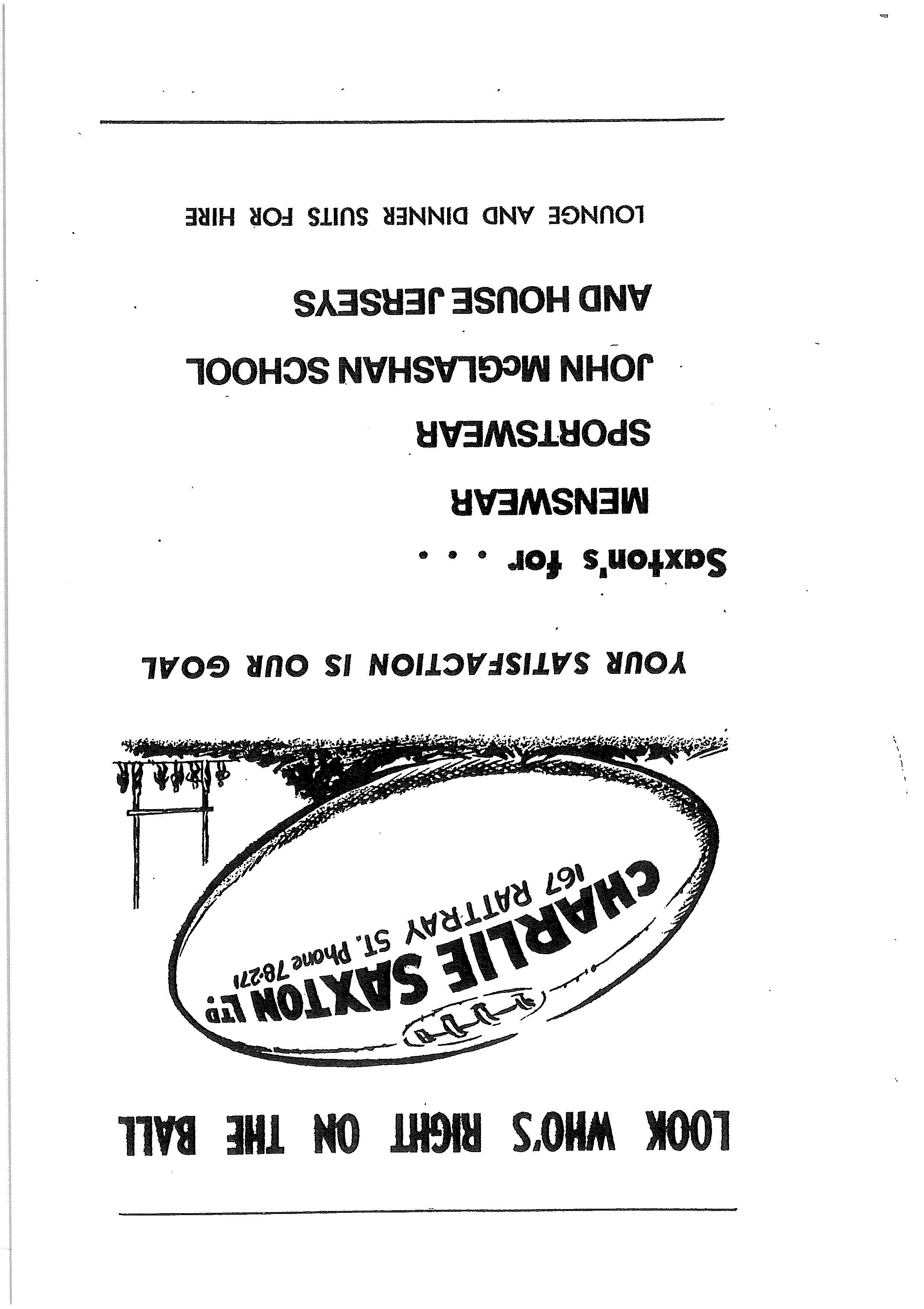 LOOK WHO'S RIGHT ON THE BALL

CHARLIE SAXTON LTD
167 RATTRAY ST. Phone 78-271

YOUR SATISFACTION IS OUR GOAL

Saxton's for . . .

MENSWEAR

SPORTSWEAR

JOHN McGLASHAN SCHOOL

AND HOUSE JERSEYS

LOUNGE AND DINNER SUITS FOR HIRE